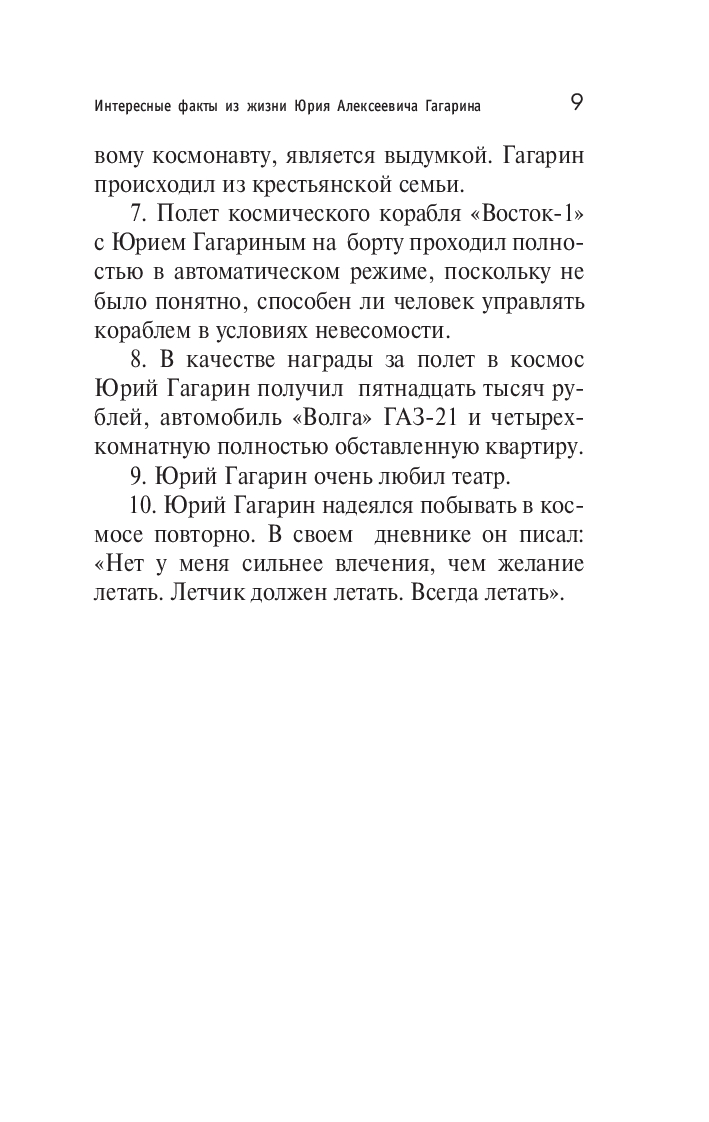 Интересные факты из жизни Юрия Алексеевича Гагарина 9

вому космонавту, является выдумкой. Гагарин происходил из крестьянской семьи.

7. Полет космического корабля «Восток-1» с Юрием Гагариным на борту проходил полностью в автоматическом режиме, поскольку не было понятно, способен ли человек управлять кораблем в условиях невесомости.

8. В качестве награды за полет в космос Юрий Гагарин получил пятнадцать тысяч рублей, автомобиль «Волга» ГАЗ-21 и четырехкомнатную полностью обставленную квартиру.

9. Юрий Гагарин очень любил театр.

10. Юрий Гагарин надеялся побывать в космосе повторно. В своем дневнике он писал: «Нет у меня сильнее влечения, чем желание летать. Летчик должен летать. Всегда летать».